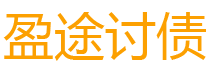 盈途讨债